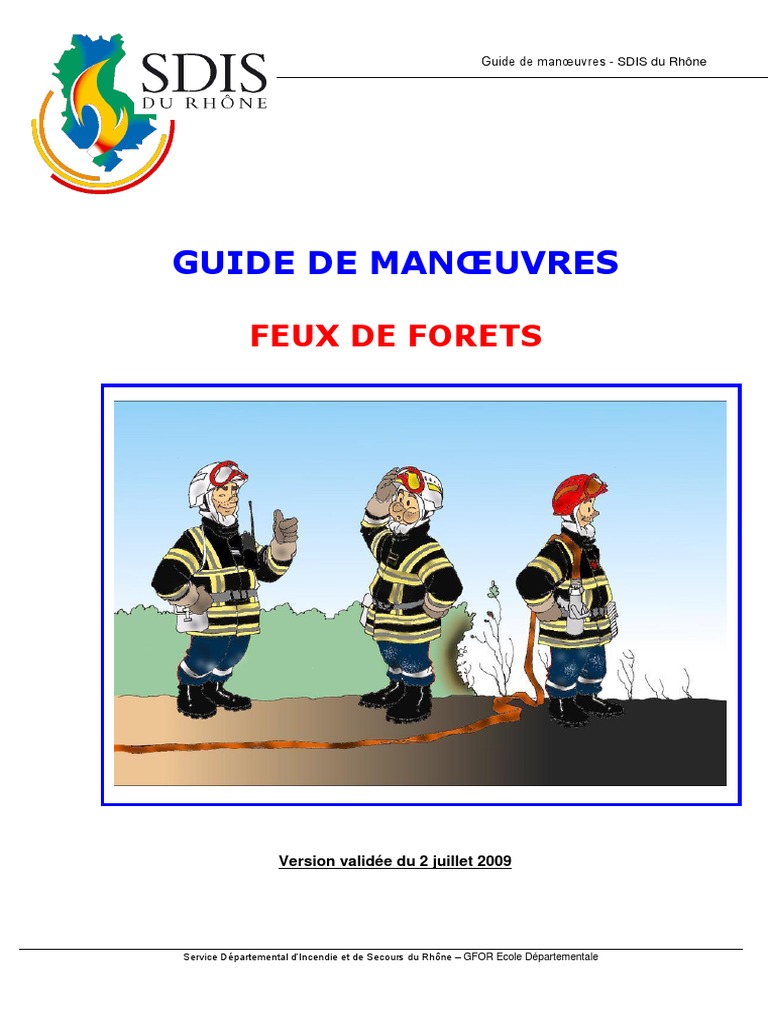 SDIS
DU RHÔNE

Guide de manœuvres - SDIS du Rhône

GUIDE DE MANŒUVRES

FEUX DE FORETS

Version validée du 2 juillet 2009

Service Départemental d'Incendie et de Secours du Rhône – GFOR Ecole Départementale